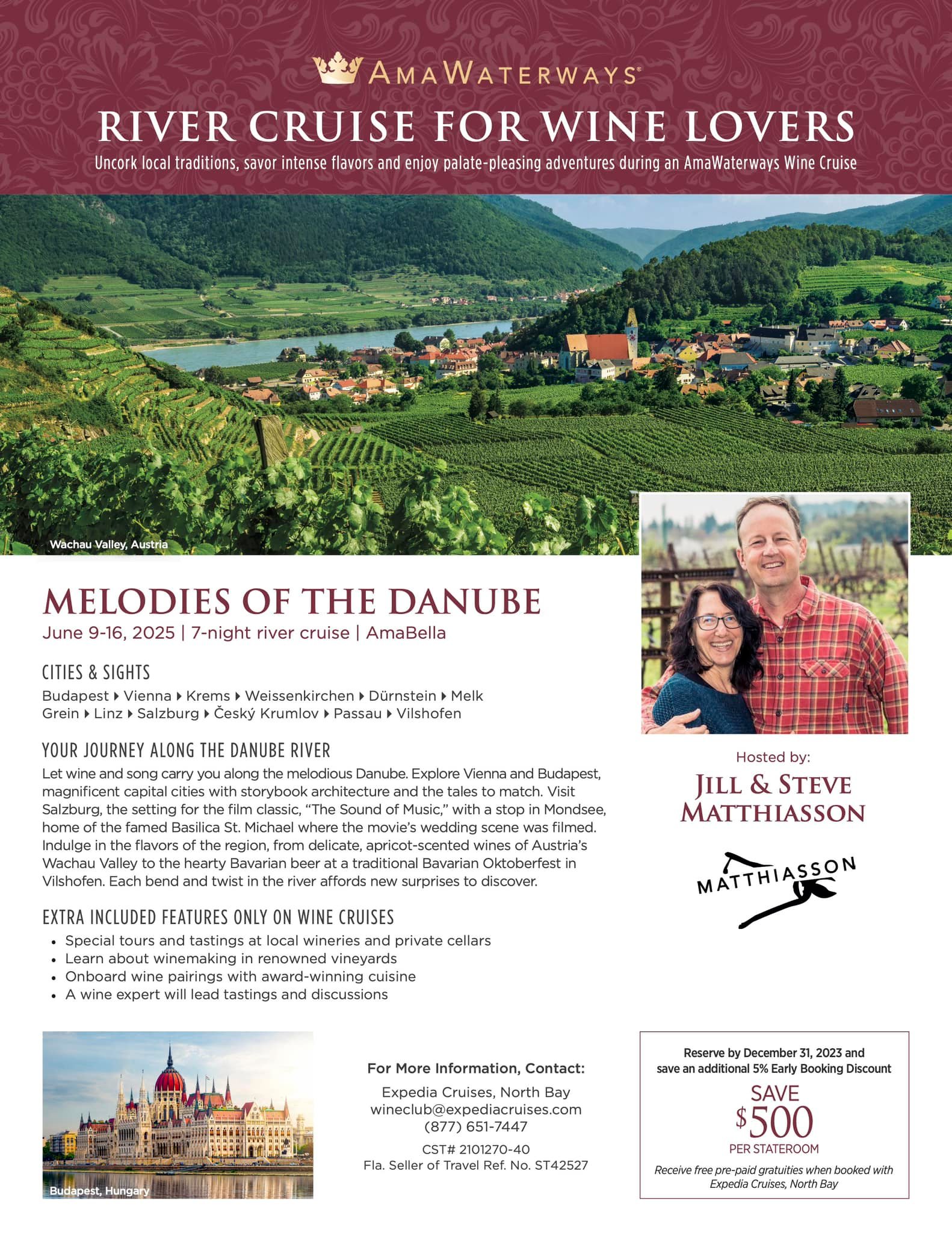 AMAWATERWAYS®

RIVER CRUISE FOR WINE LOVERS

Uncork local traditions, savor intense flavors and enjoy palate-pleasing adventures during an AmaWaterways Wine Cruise

Wachau Valley, Austria

MELODIES OF THE DANUBE

June 9-16, 2025 | 7-night river cruise | AmaBella

CITIES & SIGHTS

Budapest ▸ Vienna ▸ Krems ▸ Weissenkirchen ▸ Dürnstein ▸ Melk
Grein ▸ Linz ▸ Salzburg ▸ Český Krumlov ▸ Passau ▸ Vilshofen

YOUR JOURNEY ALONG THE DANUBE RIVER

Let wine and song carry you along the melodious Danube. Explore Vienna and Budapest, magnificent capital cities with storybook architecture and the tales to match. Visit Salzburg, the setting for the film classic, "The Sound of Music," with a stop in Mondsee, home of the famed Basilica St. Michael where the movie's wedding scene was filmed. Indulge in the flavors of the region, from delicate, apricot-scented wines of Austria's Wachau Valley to the hearty Bavarian beer at a traditional Bavarian Oktoberfest in Vilshofen. Each bend and twist in the river affords new surprises to discover.

EXTRA INCLUDED FEATURES ONLY ON WINE CRUISES

• Special tours and tastings at local wineries and private cellars
• Learn about winemaking in renowned vineyards
• Onboard wine pairings with award-winning cuisine
• A wine expert will lead tastings and discussions

Hosted by:

JILL & STEVE MATTHIASSON

MATTHIASSON

Budapest, Hungary

For More Information, Contact:

Expedia Cruises, North Bay
wineclub@expediacruises.com
(877) 651-7447

CST# 2101270-40
Fla. Seller of Travel Ref. No. ST42527

Reserve by December 31, 2023 and save an additional 5% Early Booking Discount

SAVE
$500
PER STATEROOM

Receive free pre-paid gratuities when booked with Expedia Cruises, North Bay